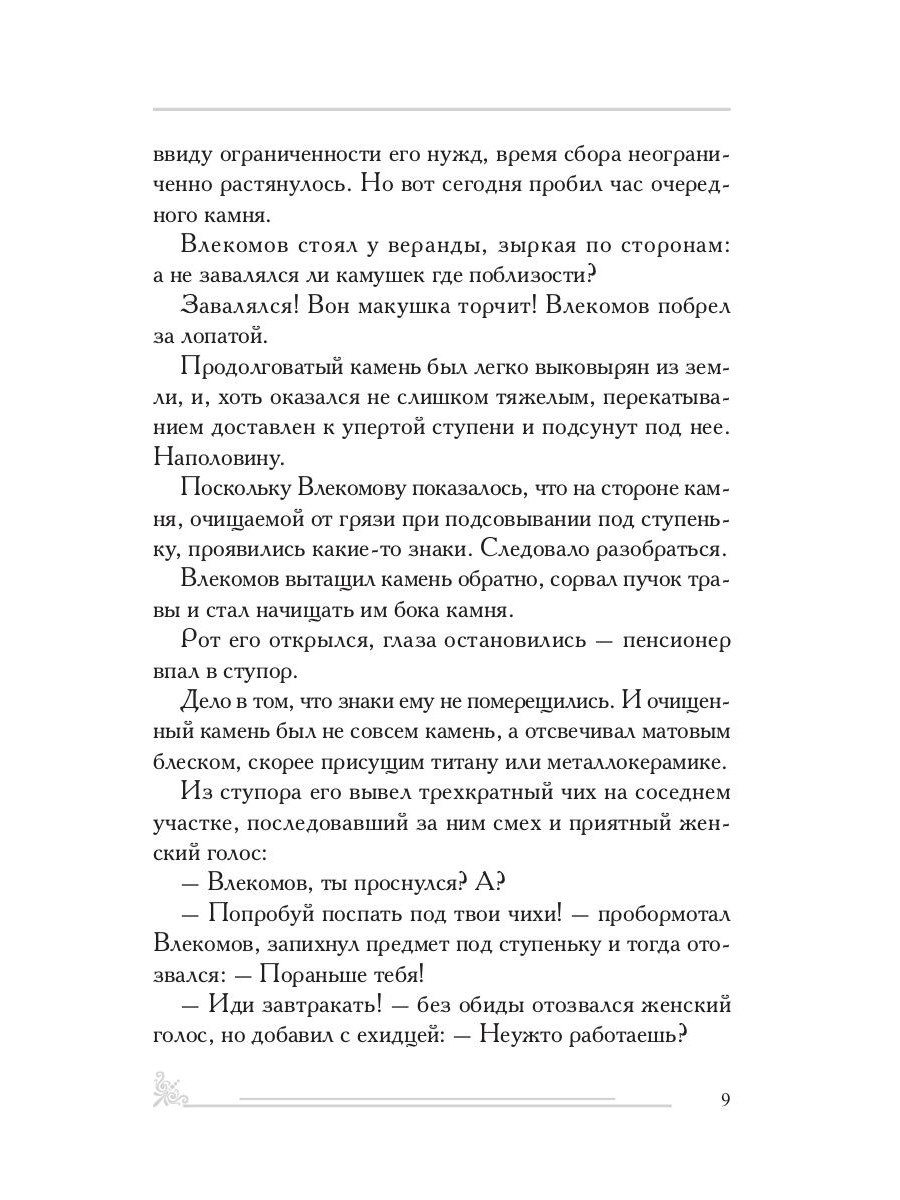 ввиду ограниченности его нужд, время сбора неограниченно растянулось. Но вот сегодня пробил час очередного камня.

Влекомов стоял у веранды, зыркая по сторонам: а не завалялся ли камушек где поблизости?

Завалялся! Вон макушка торчит! Влекомов побрел за лопатой.

Продолговатый камень был легко выковырян из земли, и, хоть оказался не слишком тяжелым, перекатыванием доставлен к упертой ступени и подсунут под нее. Наполовину.

Поскольку Влекомову показалось, что на стороне камня, очищаемой от грязи при подсовывании под ступеньку, проявились какие-то знаки. Следовало разобраться.

Влекомов вытащил камень обратно, сорвал пучок травы и стал начищать им бока камня.

Рот его открылся, глаза остановились — пенсионер впал в ступор.

Дело в том, что знаки ему не померещились. И очищенный камень был не совсем камень, а отсвечивал матовым блеском, скорее присущим титану или металлокерамике.

Из ступора его вывел трехкратный чих на соседнем участке, последовавший за ним смех и приятный женский голос:

— Влекомов, ты проснулся? А?

— Попробуй поспать под твои чихи! — пробормотал Влекомов, запихнул предмет под ступеньку и тогда отозвался: — Пораньше тебя!

— Иди завтракать! — без обиды отозвался женский голос, но добавил с ехидцей: — Неужто работаешь?

9